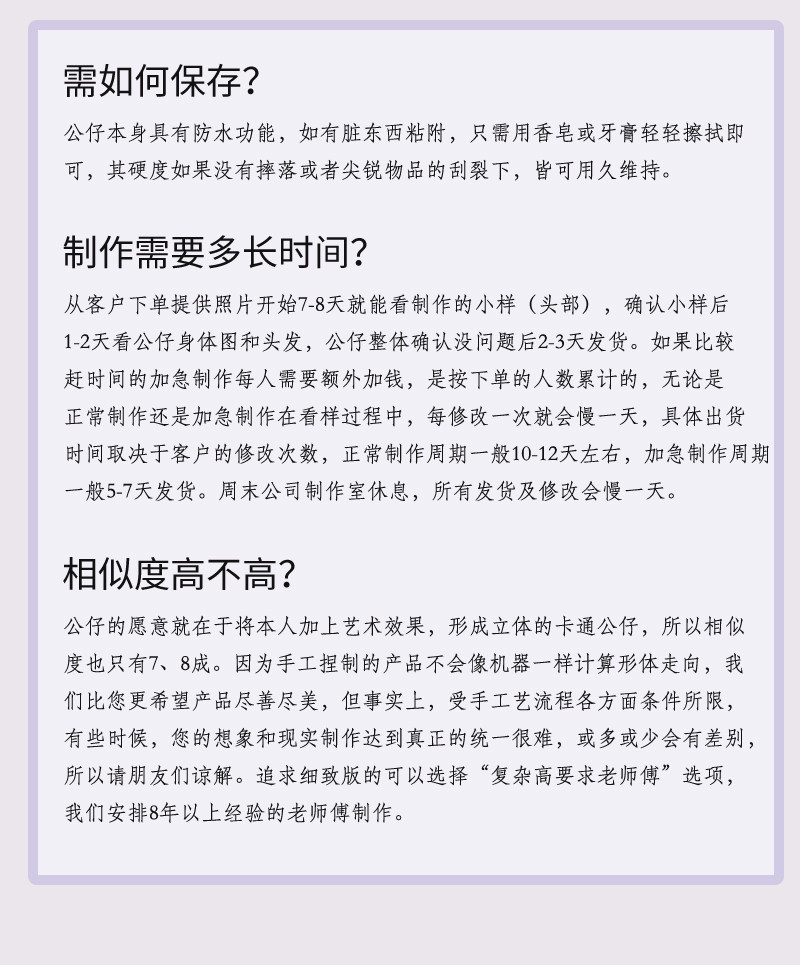 需如何保存?

公仔本身具有防水功能，如有脏东西粘附，只需用香皂或牙膏轻轻擦拭即可，其硬度如果没有摔落或者尖锐物品的刮裂下，皆可用久维持。

制作需要多长时间?

从客户下单提供照片开始7-8天就能看制作的小样（头部），确认小样后1-2天看公仔身体图和头发，公仔整体确认没问题后2-3天发货。如果比较赶时间的加急制作每人需要额外加钱，是按下单的人数累计的，无论是正常制作还是加急制作在看样过程中，每修改一次就会慢一天，具体出货时间取决于客户的修改次数，正常制作周期一般10-12天左右，加急制作周期一般5-7天发货。周末公司制作室休息，所有发货及修改会慢一天。

相似度高不高?

公仔的愿意就在于将本人加上艺术效果，形成立体的卡通公仔，所以相似度也只有7、8成。因为手工捏制的产品不会像机器一样计算形体走向，我们比您更希望产品尽善尽美，但事实上，受手工艺流程各方面条件所限，有些时候，您的想象和现实制作达到真正的统一很难，或多或少会有差别，所以请朋友们谅解。追求细致版的可以选择“复杂高要求老师傅”选项，我们安排8年以上经验的老师傅制作。